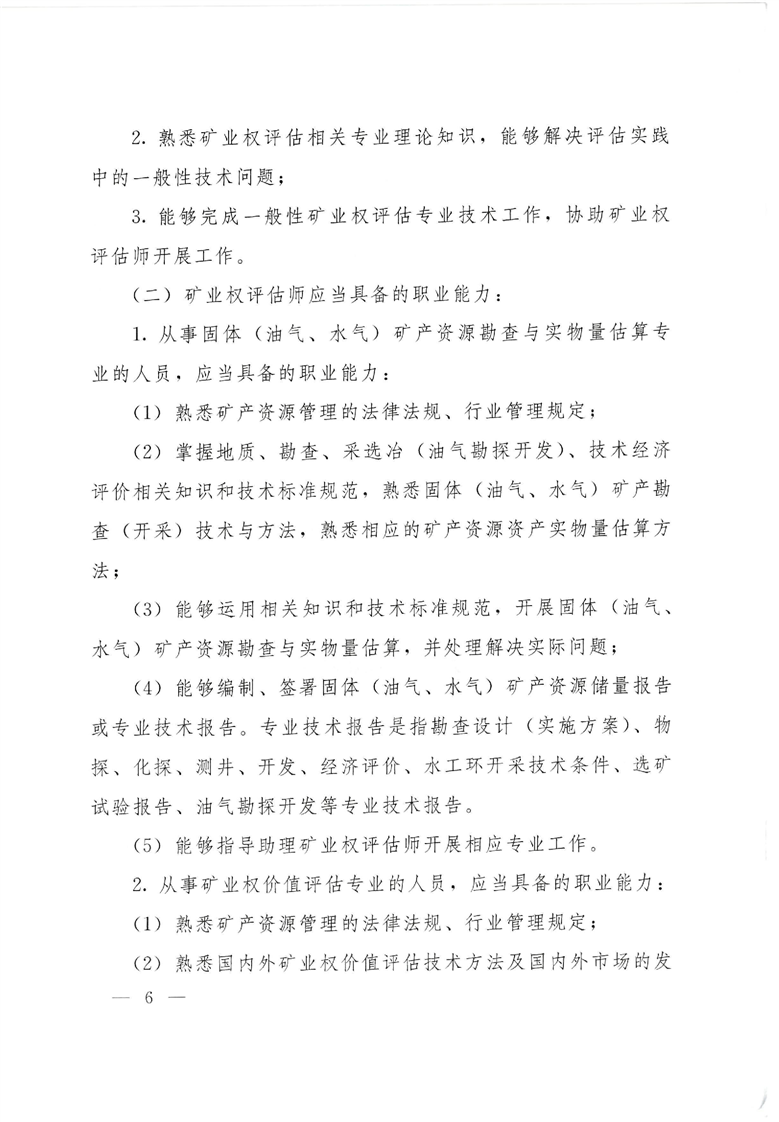 2. 熟悉矿业权评估相关专业理论知识，能够解决评估实践中的一般性技术问题；

3. 能够完成一般性矿业权评估专业技术工作，协助矿业权评估师开展工作。

（二）矿业权评估师应当具备的职业能力：

1. 从事固体（油气、水气）矿产资源勘查与实物量估算专业的人员，应当具备的职业能力：

（1）熟悉矿产资源管理的法律法规、行业管理规定；

（2）掌握地质、勘查、采选冶（油气勘探开发）、技术经济评价相关知识和技术标准规范，熟悉固体（油气、水气）矿产勘查（开采）技术与方法，熟悉相应的矿产资源资产实物量估算方法；

（3）能够运用相关知识和技术标准规范，开展固体（油气、水气）矿产资源勘查与实物量估算，并处理解决实际问题；

（4）能够编制、签署固体（油气、水气）矿产资源储量报告或专业技术报告。专业技术报告是指勘查设计（实施方案）、物探、化探、测井、开发、经济评价、水工环开采技术条件、选矿试验报告、油气勘探开发等专业技术报告。

（5）能够指导助理矿业权评估师开展相应专业工作。

2. 从事矿业权价值评估专业的人员，应当具备的职业能力：

（1）熟悉矿产资源管理的法律法规、行业管理规定；

（2）熟悉国内外矿业权价值评估技术方法及国内外市场的发

— 6 —